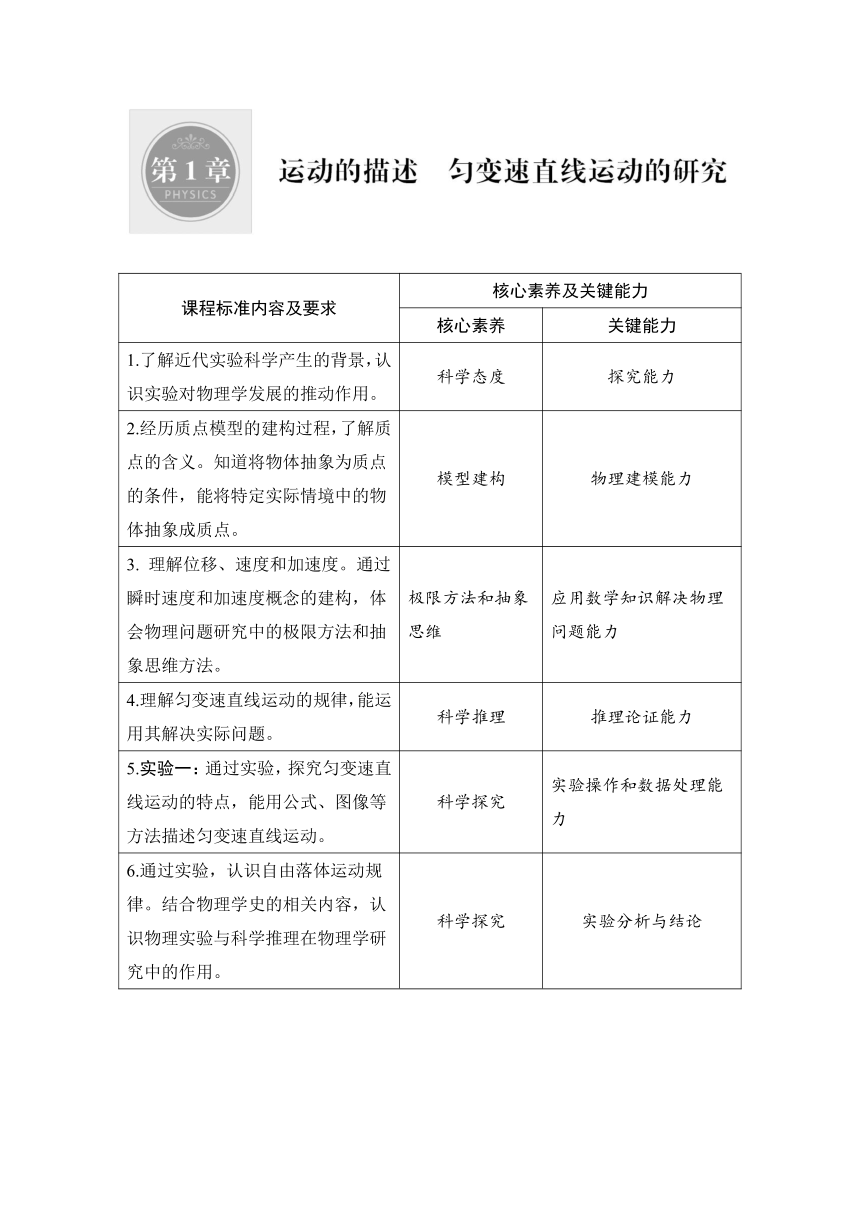 第1章
PHYSICS

运动的描述　匀变速直线运动的研究

| 课程标准内容及要求 | 核心素养及关键能力 | |
|---|---|---|
| | 核心素养 | 关键能力 |
| 1.了解近代实验科学产生的背景，认识实验对物理学发展的推动作用。 | 科学态度 | 探究能力 |
| 2.经历质点模型的建构过程，了解质点的含义。知道将物体抽象为质点的条件，能将特定实际情境中的物体抽象成质点。 | 模型建构 | 物理建模能力 |
| 3. 理解位移、速度和加速度。通过瞬时速度和加速度概念的建构，体会物理问题研究中的极限方法和抽象思维方法。 | 极限方法和抽象思维 | 应用数学知识解决物理问题能力 |
| 4.理解匀变速直线运动的规律，能运用其解决实际问题。 | 科学推理 | 推理论证能力 |
| 5.实验一：通过实验，探究匀变速直线运动的特点，能用公式、图像等方法描述匀变速直线运动。 | 科学探究 | 实验操作和数据处理能力 |
| 6.通过实验，认识自由落体运动规律。结合物理学史的相关内容，认识物理实验与科学推理在物理学研究中的作用。 | 科学探究 | 实验分析与结论 |